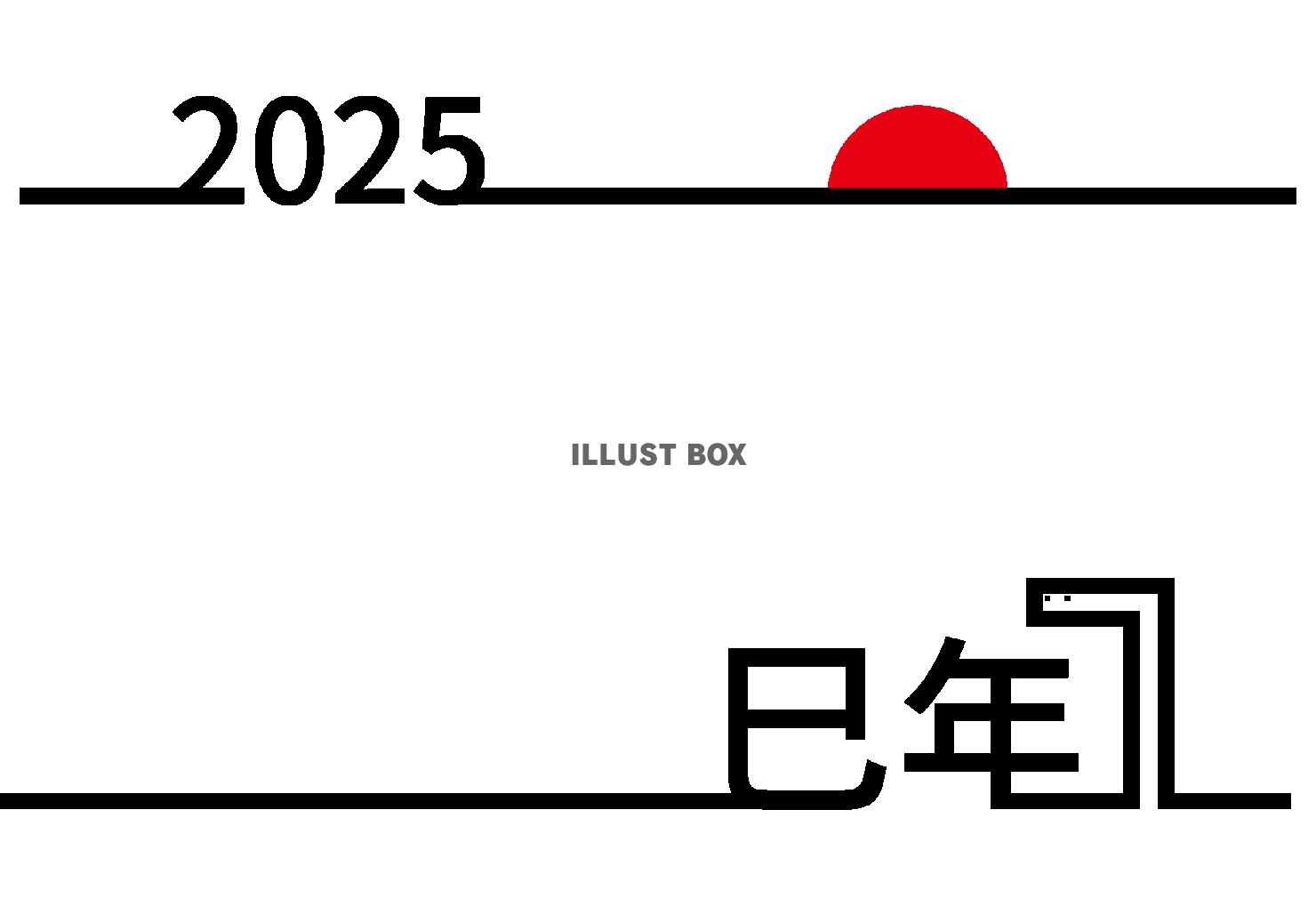 2025

ILLUST BOX

巳年